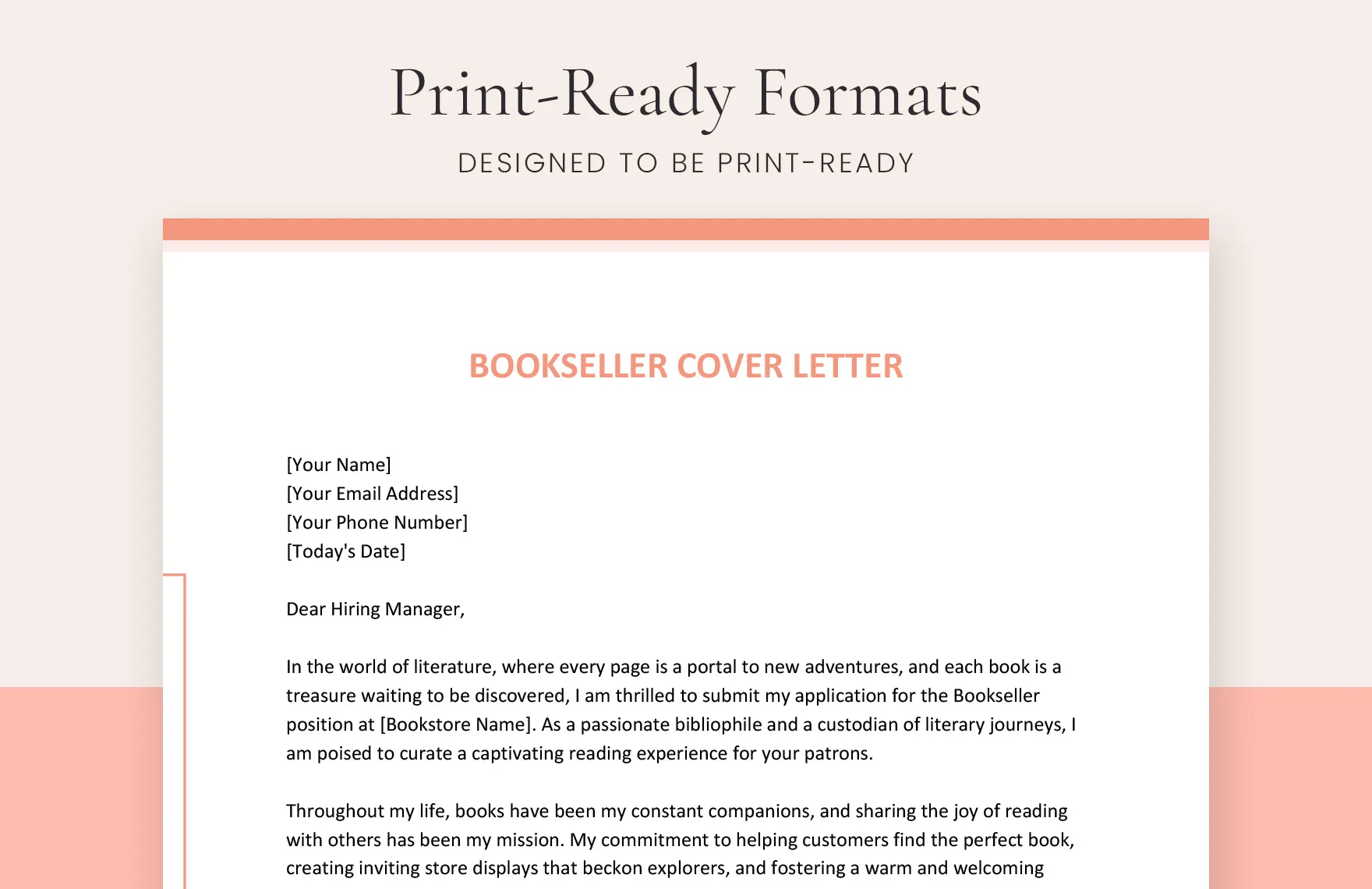 Print-Ready Formats

DESIGNED TO BE PRINT-READY

BOOKSELLER COVER LETTER

[Your Name]
[Your Email Address]
[Your Phone Number]
[Today's Date]

Dear Hiring Manager,

In the world of literature, where every page is a portal to new adventures, and each book is a treasure waiting to be discovered, I am thrilled to submit my application for the Bookseller position at [Bookstore Name]. As a passionate bibliophile and a custodian of literary journeys, I am poised to curate a captivating reading experience for your patrons.

Throughout my life, books have been my constant companions, and sharing the joy of reading with others has been my mission. My commitment to helping customers find the perfect book, creating inviting store displays that beckon explorers, and fostering a warm and welcoming